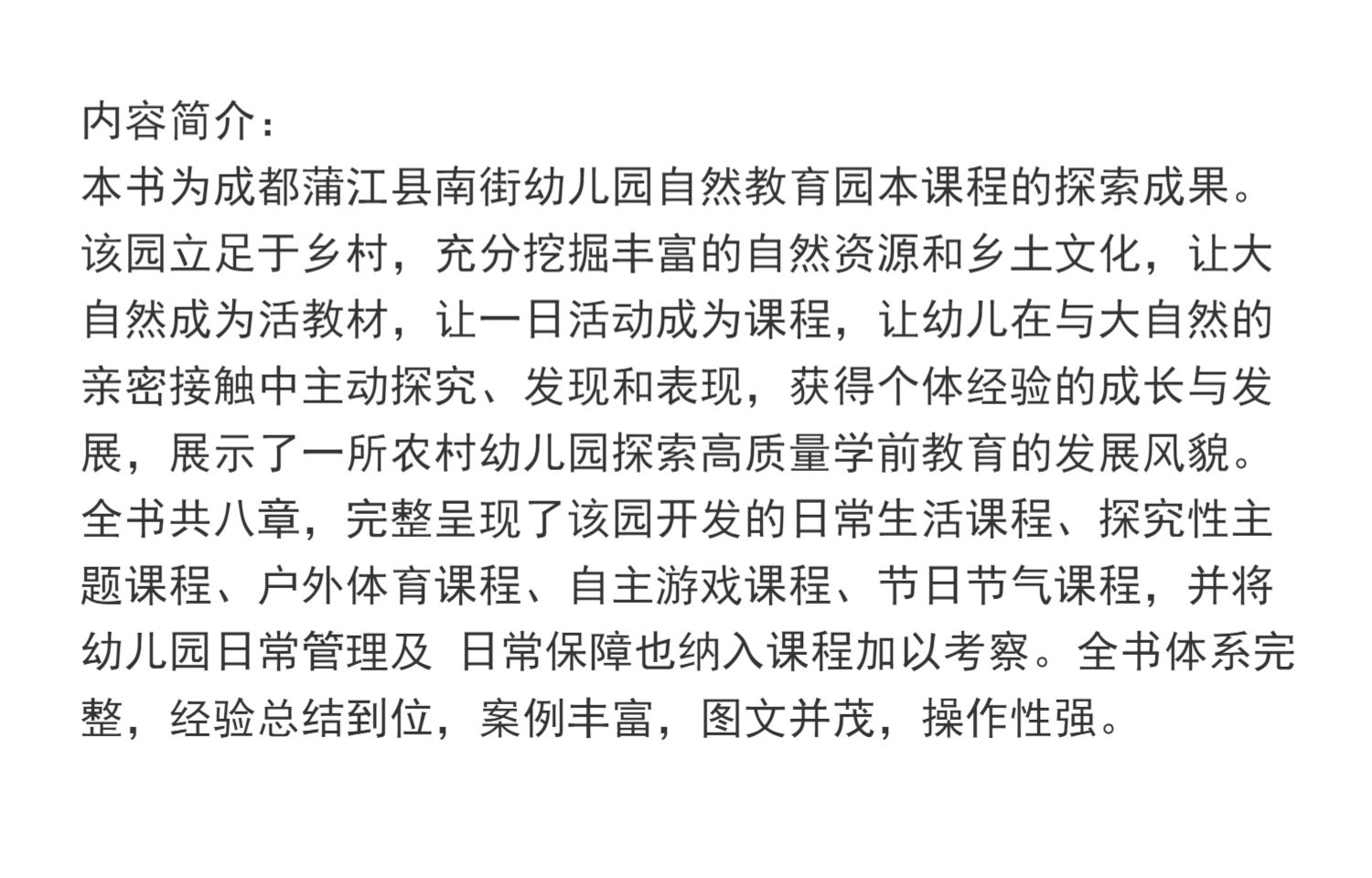 内容简介：

本书为成都蒲江县南街幼儿园自然教育园本课程的探索成果。该园立足于乡村，充分挖掘丰富的自然资源和乡土文化，让大自然成为活教材，让一日活动成为课程，让幼儿在与大自然的亲密接触中主动探究、发现和表现，获得个体经验的成长与发展，展示了一所农村幼儿园探索高质量学前教育的发展风貌。全书共八章，完整呈现了该园开发的日常生活课程、探究性主题课程、户外体育课程、自主游戏课程、节日节气课程，并将幼儿园日常管理及 日常保障也纳入课程加以考察。全书体系完整，经验总结到位，案例丰富，图文并茂，操作性强。